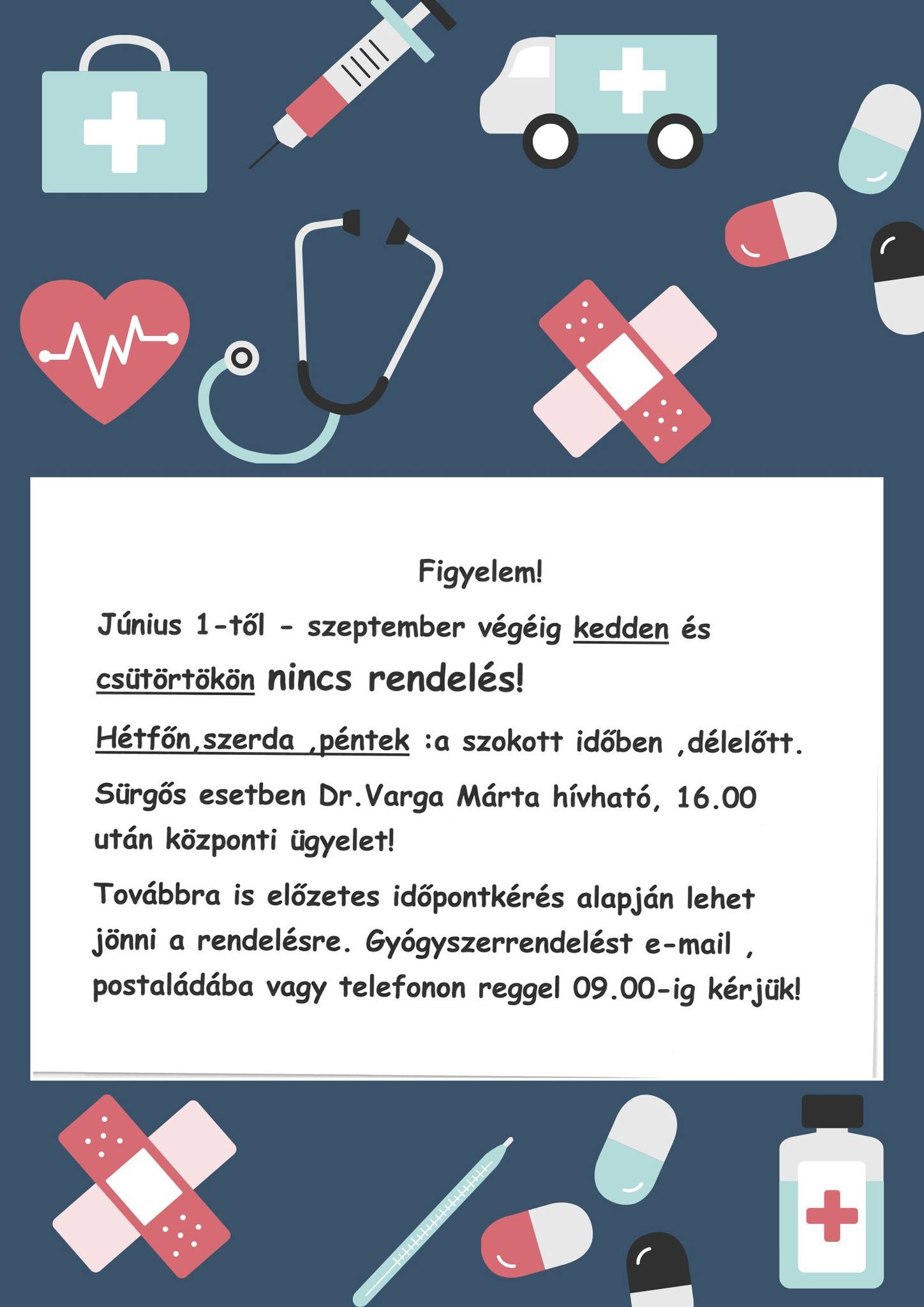 Figyelem!

Június 1-től - szeptember végéig kedden és csütörtökön nincs rendelés!

Hétfőn,szerda ,péntek :a szokott időben ,délelőtt.

Sürgős esetben Dr.Varga Márta hívható, 16.00 után központi ügyelet!

Továbbra is előzetes időpontkérés alapján lehet jönni a rendelésre. Gyógyszerrendelést e-mail , postaládába vagy telefonon reggel 09.00-ig kérjük!